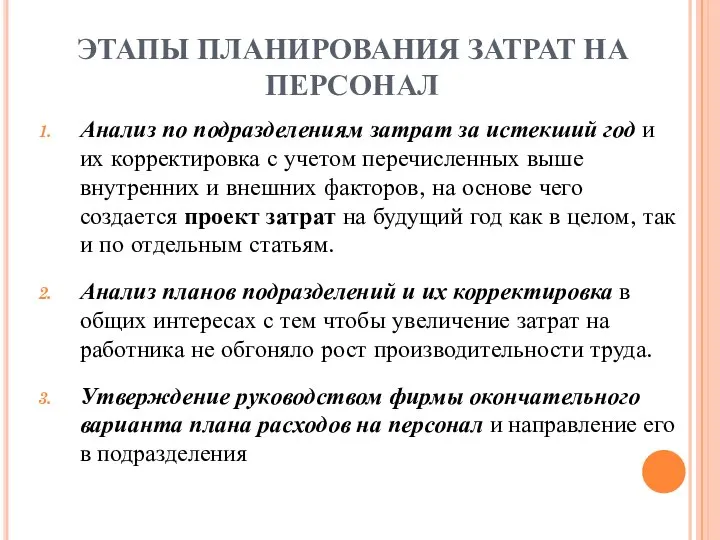 ЭТАПЫ ПЛАНИРОВАНИЯ ЗАТРАТ НА ПЕРСОНАЛ

1. Анализ по подразделениям затрат за истекший год и их корректировка с учетом перечисленных выше внутренних и внешних факторов, на основе чего создается проект затрат на будущий год как в целом, так и по отдельным статьям.

2. Анализ планов подразделений и их корректировка в общих интересах с тем чтобы увеличение затрат на работника не обгоняло рост производительности труда.

3. Утверждение руководством фирмы окончательного варианта плана расходов на персонал и направление его в подразделения